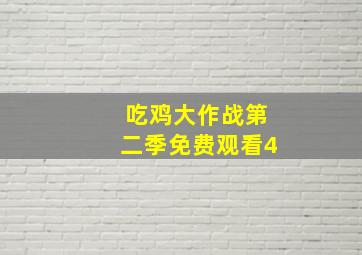 吃鸡大作战第二季免费观看4